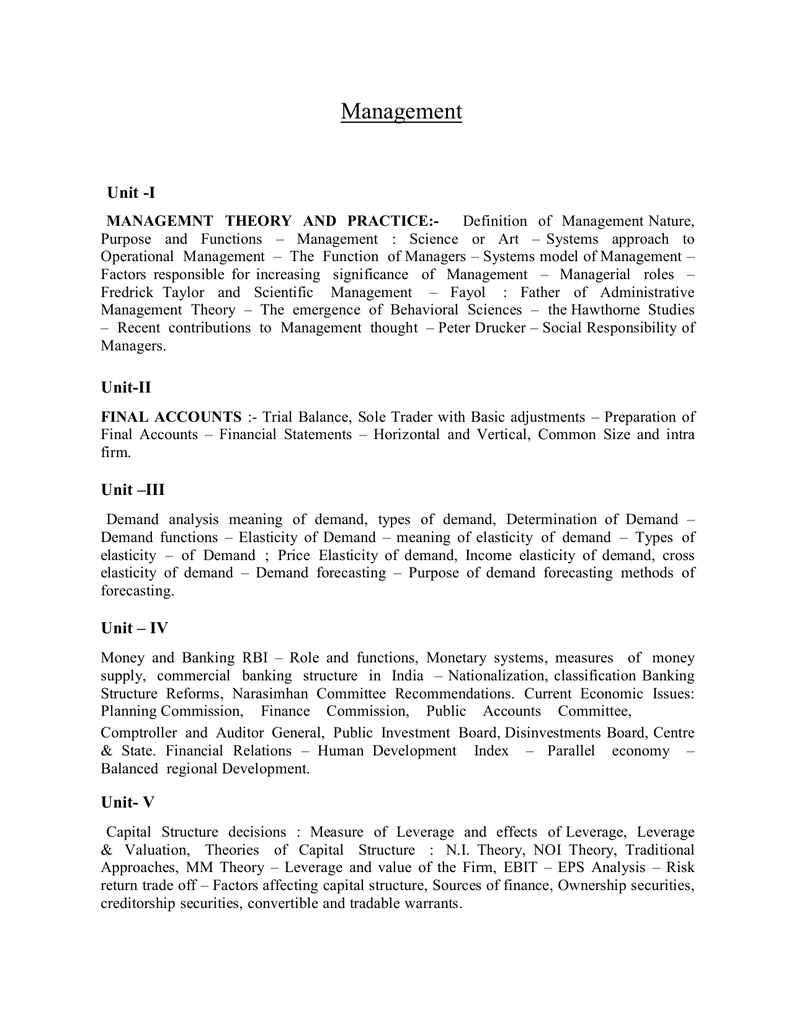 Management

Unit -I

MANAGEMNT THEORY AND PRACTICE:- Definition of Management Nature, Purpose and Functions – Management : Science or Art – Systems approach to Operational Management – The Function of Managers – Systems model of Management – Factors responsible for increasing significance of Management – Managerial roles – Fredrick Taylor and Scientific Management – Fayol : Father of Administrative Management Theory – The emergence of Behavioral Sciences – the Hawthorne Studies – Recent contributions to Management thought – Peter Drucker – Social Responsibility of Managers.

Unit-II

FINAL ACCOUNTS :- Trial Balance, Sole Trader with Basic adjustments – Preparation of Final Accounts – Financial Statements – Horizontal and Vertical, Common Size and intra firm.

Unit –III

Demand analysis meaning of demand, types of demand, Determination of Demand – Demand functions – Elasticity of Demand – meaning of elasticity of demand – Types of elasticity – of Demand ; Price Elasticity of demand, Income elasticity of demand, cross elasticity of demand – Demand forecasting – Purpose of demand forecasting methods of forecasting.

Unit – IV

Money and Banking RBI – Role and functions, Monetary systems, measures of money supply, commercial banking structure in India – Nationalization, classification Banking Structure Reforms, Narasimhan Committee Recommendations. Current Economic Issues: Planning Commission, Finance Commission, Public Accounts Committee,

Comptroller and Auditor General, Public Investment Board, Disinvestments Board, Centre & State. Financial Relations – Human Development Index – Parallel economy – Balanced regional Development.

Unit- V

Capital Structure decisions : Measure of Leverage and effects of Leverage, Leverage & Valuation, Theories of Capital Structure : N.I. Theory, NOI Theory, Traditional Approaches, MM Theory – Leverage and value of the Firm, EBIT – EPS Analysis – Risk return trade off – Factors affecting capital structure, Sources of finance, Ownership securities, creditorship securities, convertible and tradable warrants.